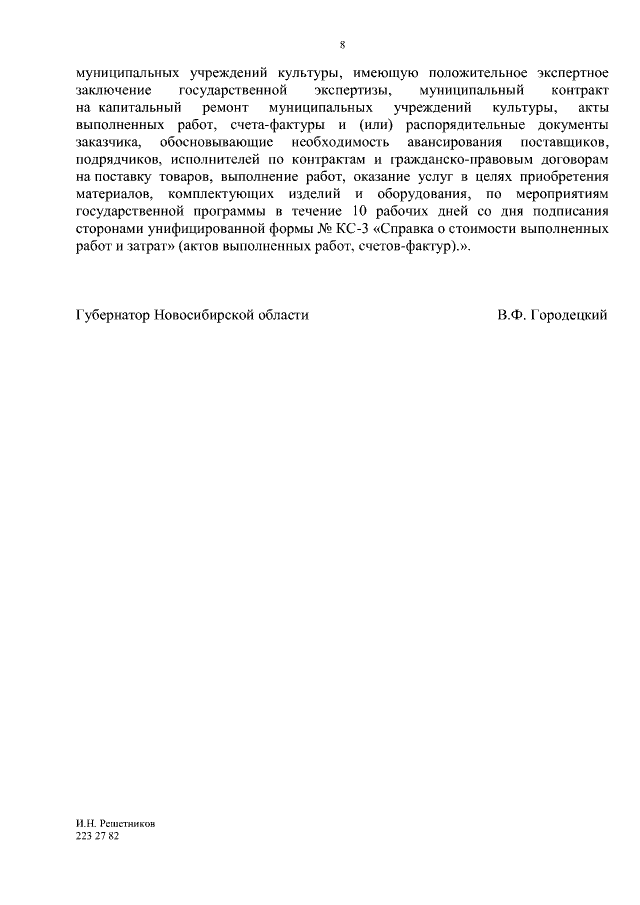 8

муниципальных учреждений культуры, имеющую положительное экспертное заключение государственной экспертизы, муниципальный контракт на капитальный ремонт муниципальных учреждений культуры, акты выполненных работ, счета-фактуры и (или) распорядительные документы заказчика, обосновывающие необходимость авансирования поставщиков, подрядчиков, исполнителей по контрактам и гражданско-правовым договорам на поставку товаров, выполнение работ, оказание услуг в целях приобретения материалов, комплектующих изделий и оборудования, по мероприятиям государственной программы в течение 10 рабочих дней со дня подписания сторонами унифицированной формы № КС-3 «Справка о стоимости выполненных работ и затрат» (актов выполненных работ, счетов-фактур).».

Губернатор Новосибирской области В.Ф. Городецкий

И.Н. Решетников
223 27 82